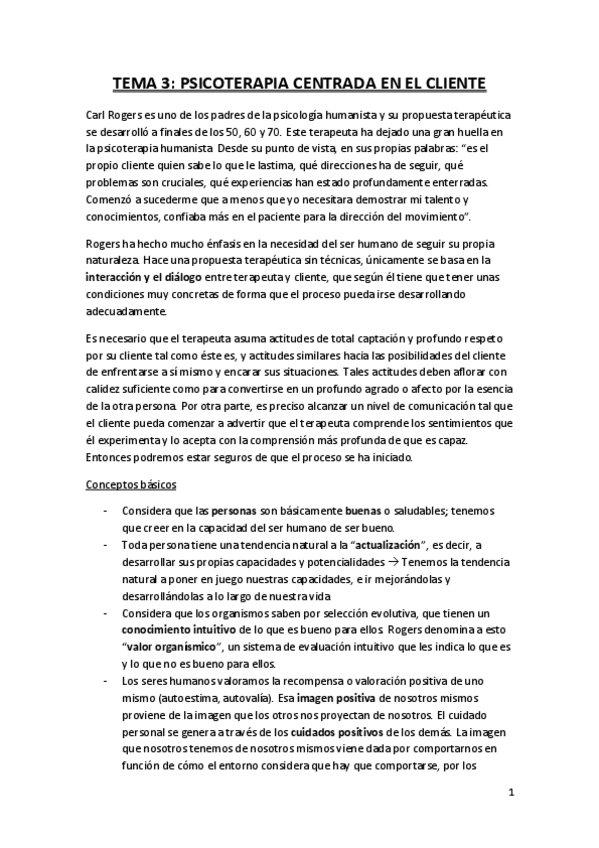 TEMA 3: PSICOTERAPIA CENTRADA EN EL CLIENTE

Carl Rogers es uno de los padres de la psicología humanista y su propuesta terapéutica se desarrolló a finales de los 50, 60 y 70. Este terapeuta ha dejado una gran huella en la psicoterapia humanista. Desde su punto de vista, en sus propias palabras: "es el propio cliente quien sabe lo que le lastima, qué direcciones ha de seguir, qué problemas son cruciales, qué experiencias han estado profundamente enterradas. Comenzó a sucederme que a menos que yo necesitara demostrar mi talento y conocimientos, confiaba más en el paciente para la dirección del movimiento".

Rogers ha hecho mucho énfasis en la necesidad del ser humano de seguir su propia naturaleza. Hace una propuesta terapéutica sin técnicas, únicamente se basa en la interacción y el diálogo entre terapeuta y cliente, que según él tiene que tener unas condiciones muy concretas de forma que el proceso pueda irse desarrollando adecuadamente.

Es necesario que el terapeuta asuma actitudes de total captación y profundo respeto por su cliente tal como éste es, y actitudes similares hacia las posibilidades del cliente de enfrentarse a sí mismo y encarar sus situaciones. Tales actitudes deben aflorar con calidez suficiente como para convertirse en un profundo agrado o afecto por la esencia de la otra persona. Por otra parte, es preciso alcanzar un nivel de comunicación tal que el cliente pueda comenzar a advertir que el terapeuta comprende los sentimientos que él experimenta y lo acepta con la comprensión más profunda de que es capaz. Entonces podremos estar seguros de que el proceso se ha iniciado.

Conceptos básicos

- Considera que las personas son básicamente buenas o saludables; tenemos que creer en la capacidad del ser humano de ser bueno.
- Toda persona tiene una tendencia natural a la "actualización", es decir, a desarrollar sus propias capacidades y potencialidades → Tenemos la tendencia natural a poner en juego nuestras capacidades, e ir mejorándolas y desarrollándolas a lo largo de nuestra vida
- Considera que los organismos saben por selección evolutiva, que tienen un conocimiento intuitivo de lo que es bueno para ellos. Rogers denomina a esto "valor organísmico", un sistema de evaluación intuitivo que les indica lo que es y lo que no es bueno para ellos.
- Los seres humanos valoramos la recompensa o valoración positiva de uno mismo (autoestima, autovalía). Esa imagen positiva de nosotros mismos proviene de la imagen que los otros nos proyectan de nosotros. El cuidado personal se genera a través de los cuidados positivos de los demás. La imagen que nosotros tenemos de nosotros mismos viene dada por comportarnos en función de cómo el entorno considera que hay que comportarse, por los

1